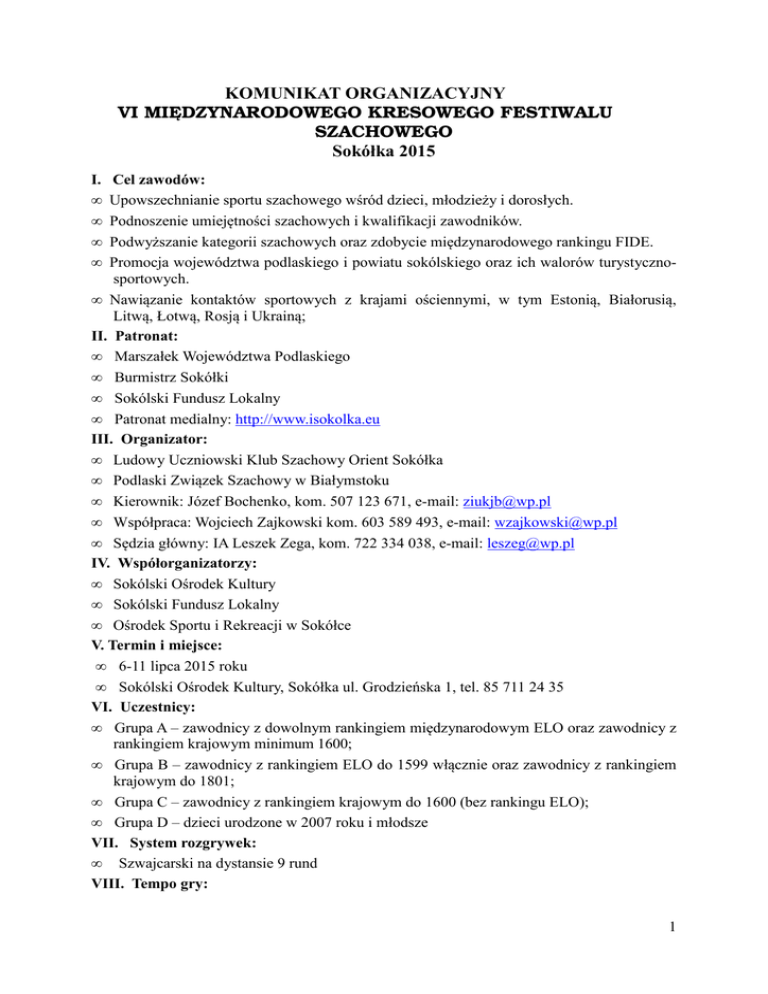 KOMUNIKAT ORGANIZACYJNY
VI MIĘDZYNARODOWEGO KRESOWEGO FESTIWALU SZACHOWEGO
Sokółka 2015

I. Cel zawodów:
∞ Upowszechnianie sportu szachowego wśród dzieci, młodzieży i dorosłych.
∞ Podnoszenie umiejętności szachowych i kwalifikacji zawodników.
∞ Podwyższanie kategorii szachowych oraz zdobycie międzynarodowego rankingu FIDE.
∞ Promocja województwa podlaskiego i powiatu sokólskiego oraz ich walorów turystyczno-sportowych.
∞ Nawiązanie kontaktów sportowych z krajami ościennymi, w tym Estonią, Białorusią, Litwą, Łotwą, Rosją i Ukrainą;
II. Patronat:
∞ Marszałek Województwa Podlaskiego
∞ Burmistrz Sokółki
∞ Sokólski Fundusz Lokalny
∞ Patronat medialny: http://www.isokolka.eu
III. Organizator:
∞ Ludowy Uczniowski Klub Szachowy Orient Sokółka
∞ Podlaski Związek Szachowy w Białymstoku
∞ Kierownik: Józef Bochenko, kom. 507 123 671, e-mail: ziukjb@wp.pl
∞ Współpraca: Wojciech Zajkowski kom. 603 589 493, e-mail: wzajkowski@wp.pl
∞ Sędzia główny: IA Leszek Zega, kom. 722 334 038, e-mail: leszeg@wp.pl
IV. Współorganizatorzy:
∞ Sokólski Ośrodek Kultury
∞ Sokólski Fundusz Lokalny
∞ Ośrodek Sportu i Rekreacji w Sokółce
V. Termin i miejsce:
∞ 6-11 lipca 2015 roku
∞ Sokólski Ośrodek Kultury, Sokółka ul. Grodzieńska 1, tel. 85 711 24 35
VI. Uczestnicy:
∞ Grupa A – zawodnicy z dowolnym rankingiem międzynarodowym ELO oraz zawodnicy z rankingiem krajowym minimum 1600;
∞ Grupa B – zawodnicy z rankingiem ELO do 1599 włącznie oraz zawodnicy z rankingiem krajowym do 1801;
∞ Grupa C – zawodnicy z rankingiem krajowym do 1600 (bez rankingu ELO);
∞ Grupa D – dzieci urodzone w 2007 roku i młodsze
VII. System rozgrywek:
∞ Szwajcarski na dystansie 9 rund
VIII. Tempo gry:

1